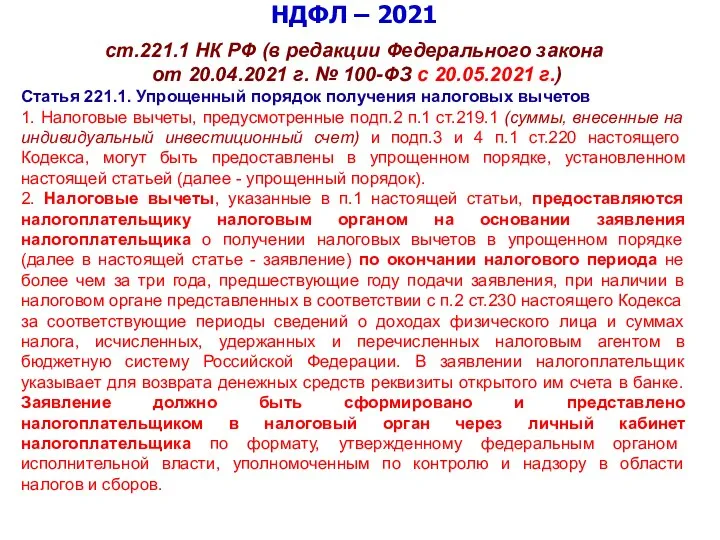 НДФЛ – 2021

ст.221.1 НК РФ (в редакции Федерального закона от 20.04.2021 г. № 100-ФЗ с 20.05.2021 г.)

Статья 221.1. Упрощенный порядок получения налоговых вычетов

1. Налоговые вычеты, предусмотренные подп.2 п.1 ст.219.1 (суммы, внесенные на индивидуальный инвестиционный счет) и подп.3 и 4 п.1 ст.220 настоящего Кодекса, могут быть предоставлены в упрощенном порядке, установленном настоящей статьей (далее - упрощенный порядок).

2. Налоговые вычеты, указанные в п.1 настоящей статьи, предоставляются налогоплательщику налоговым органом на основании заявления налогоплательщика о получении налоговых вычетов в упрощенном порядке (далее в настоящей статье - заявление) по окончании налогового периода не более чем за три года, предшествующие году подачи заявления, при наличии в налоговом органе представленных в соответствии с п.2 ст.230 настоящего Кодекса за соответствующие периоды сведений о доходах физического лица и суммах налога, исчисленных, удержанных и перечисленных налоговым агентом в бюджетную систему Российской Федерации. В заявлении налогоплательщик указывает для возврата денежных средств реквизиты открытого им счета в банке. Заявление должно быть сформировано и представлено налогоплательщиком в налоговый орган через личный кабинет налогоплательщика по формату, утвержденному федеральным органом исполнительной власти, уполномоченным по контролю и надзору в области налогов и сборов.